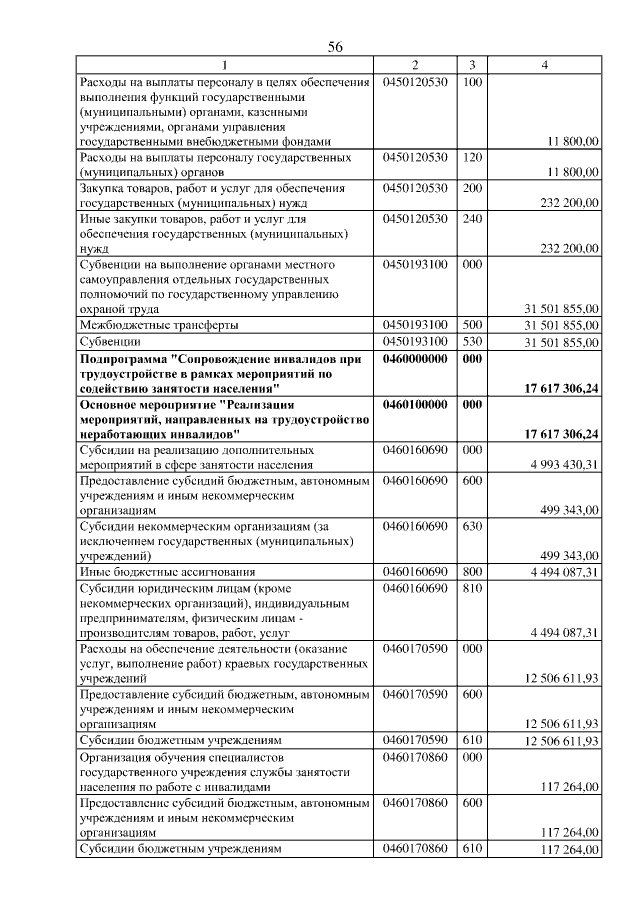 56

| 1 | 2 | 3 | 4 |
|---|---|---|---|
| Расходы на выплаты персоналу в целях обеспечения выполнения функций государственными (муниципальными) органами, казенными учреждениями, органами управления государственными внебюджетными фондами | 0450120530 | 100 | 11 800,00 |
| Расходы на выплаты персоналу государственных (муниципальных) органов | 0450120530 | 120 | 11 800,00 |
| Закупка товаров, работ и услуг для обеспечения государственных (муниципальных) нужд | 0450120530 | 200 | 232 200,00 |
| Иные закупки товаров, работ и услуг для обеспечения государственных (муниципальных) нужд | 0450120530 | 240 | 232 200,00 |
| Субвенции на выполнение органами местного самоуправления отдельных государственных полномочий по государственному управлению охраной труда | 0450193100 | 000 | 31 501 855,00 |
| Межбюджетные трансферты | 0450193100 | 500 | 31 501 855,00 |
| Субвенции | 0450193100 | 530 | 31 501 855,00 |
| Подпрограмма "Сопровождение инвалидов при трудоустройстве в рамках мероприятий по содействию занятости населения" | 0460000000 | 000 | 17 617 306,24 |
| Основное мероприятие "Реализация мероприятий, направленных на трудоустройство неработающих инвалидов" | 0460100000 | 000 | 17 617 306,24 |
| Субсидии на реализацию дополнительных мероприятий в сфере занятости населения | 0460160690 | 000 | 4 993 430,31 |
| Предоставление субсидий бюджетным, автономным учреждениям и иным некоммерческим организациям | 0460160690 | 600 | 499 343,00 |
| Субсидии некоммерческим организациям (за исключением государственных (муниципальных) учреждений) | 0460160690 | 630 | 499 343,00 |
| Иные бюджетные ассигнования | 0460160690 | 800 | 4 494 087,31 |
| Субсидии юридическим лицам (кроме некоммерческих организаций), индивидуальным предпринимателям, физическим лицам - производителям товаров, работ, услуг | 0460160690 | 810 | 4 494 087,31 |
| Расходы на обеспечение деятельности (оказание услуг, выполнение работ) краевых государственных учреждений | 0460170590 | 000 | 12 506 611,93 |
| Предоставление субсидий бюджетным, автономным учреждениям и иным некоммерческим организациям | 0460170590 | 600 | 12 506 611,93 |
| Субсидии бюджетным учреждениям | 0460170590 | 610 | 12 506 611,93 |
| Организация обучения специалистов государственного учреждения службы занятости населения по работе с инвалидами | 0460170860 | 000 | 117 264,00 |
| Предоставление субсидий бюджетным, автономным учреждениям и иным некоммерческим организациям | 0460170860 | 600 | 117 264,00 |
| Субсидии бюджетным учреждениям | 0460170860 | 610 | 117 264,00 |